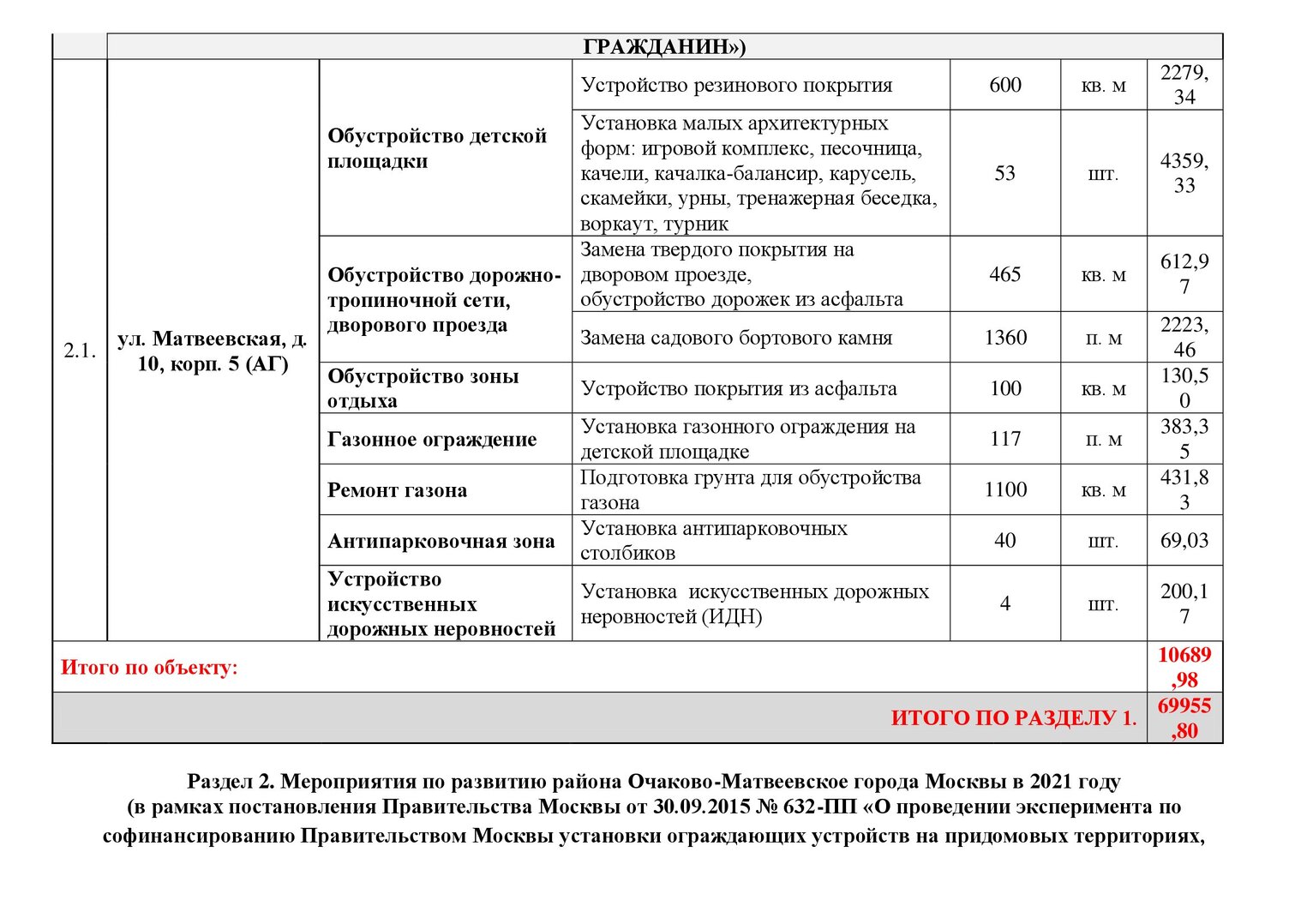 | | ГРАЖДАНИН») | | | | | |
|---|---|---|---|---|---|---|
| 2.1. | ул. Матвеевская, д. 10, корп. 5 (АГ) | Обустройство детской площадки | Устройство резинового покрытия | 600 | кв. м | 2279,34 |
| | | | Установка малых архитектурных форм: игровой комплекс, песочница, качели, качалка-балансир, карусель, скамейки, урны, тренажерная беседка, воркаут, турник | 53 | шт. | 4359,33 |
| | | Обустройство дорожно-тропиночной сети, дворового проезда | Замена твердого покрытия на дворовом проезде, обустройство дорожек из асфальта | 465 | кв. м | 612,97 |
| | | | Замена садового бортового камня | 1360 | п. м | 2223,46 |
| | | Обустройство зоны отдыха | Устройство покрытия из асфальта | 100 | кв. м | 130,50 |
| | | Газонное ограждение | Установка газонного ограждения на детской площадке | 117 | п. м | 383,35 |
| | | Ремонт газона | Подготовка грунта для обустройства газона | 1100 | кв. м | 431,83 |
| | | Антипарковочная зона | Установка антипарковочных столбиков | 40 | шт. | 69,03 |
| | | Устройство искусственных дорожных неровностей | Установка искусственных дорожных неровностей (ИДН) | 4 | шт. | 200,17 |
| Итого по объекту: | | | | | | 10689,98 |
| ИТОГО ПО РАЗДЕЛУ 1. | | | | | | 69955,80 |

Раздел 2. Мероприятия по развитию района Очаково-Матвеевское города Москвы в 2021 году (в рамках постановления Правительства Москвы от 30.09.2015 № 632-ПП «О проведении эксперимента по софинансированию Правительством Москвы установки ограждающих устройств на придомовых территориях,